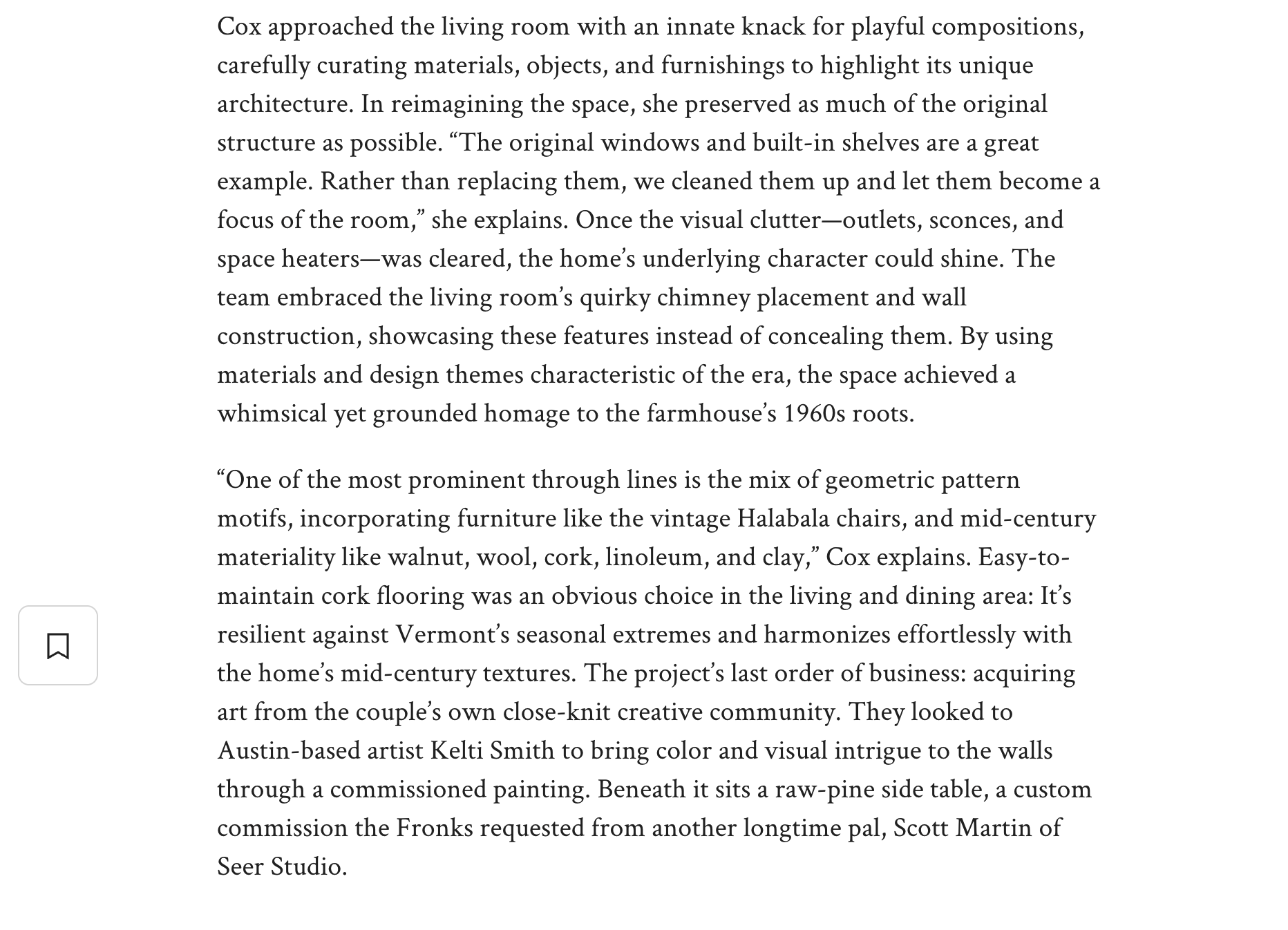 Cox approached the living room with an innate knack for playful compositions, carefully curating materials, objects, and furnishings to highlight its unique architecture. In reimagining the space, she preserved as much of the original structure as possible. “The original windows and built-in shelves are a great example. Rather than replacing them, we cleaned them up and let them become a focus of the room,” she explains. Once the visual clutter—outlets, sconces, and space heaters—was cleared, the home’s underlying character could shine. The team embraced the living room’s quirky chimney placement and wall construction, showcasing these features instead of concealing them. By using materials and design themes characteristic of the era, the space achieved a whimsical yet grounded homage to the farmhouse’s 1960s roots.

“One of the most prominent through lines is the mix of geometric pattern motifs, incorporating furniture like the vintage Halabala chairs, and mid-century materiality like walnut, wool, cork, linoleum, and clay,” Cox explains. Easy-to-maintain cork flooring was an obvious choice in the living and dining area: It’s resilient against Vermont’s seasonal extremes and harmonizes effortlessly with the home’s mid-century textures. The project’s last order of business: acquiring art from the couple’s own close-knit creative community. They looked to Austin-based artist Kelti Smith to bring color and visual intrigue to the walls through a commissioned painting. Beneath it sits a raw-pine side table, a custom commission the Fronks requested from another longtime pal, Scott Martin of Seer Studio.